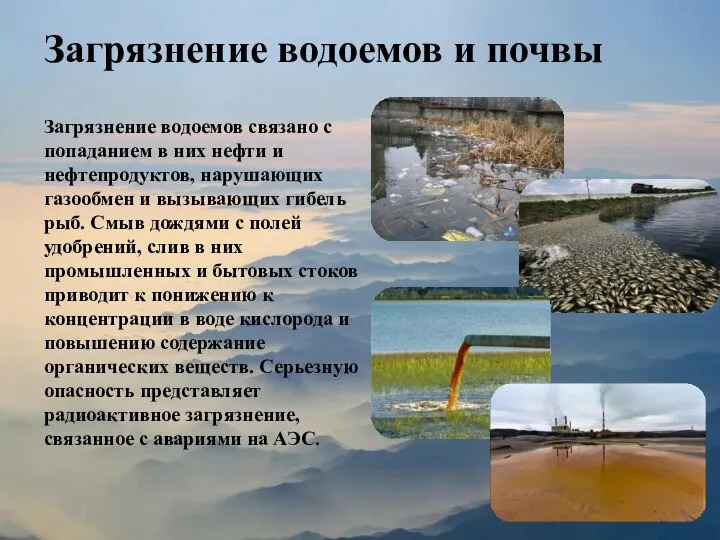 Загрязнение водоемов и почвы

Загрязнение водоемов связано с попаданием в них нефти и нефтепродуктов, нарушающих газообмен и вызывающих гибель рыб. Смыв дождями с полей удобрений, слив в них промышленных и бытовых стоков приводит к понижению к концентрации в воде кислорода и повышению содержание органических веществ. Серьезную опасность представляет радиоактивное загрязнение, связанное с авариями на АЭС.